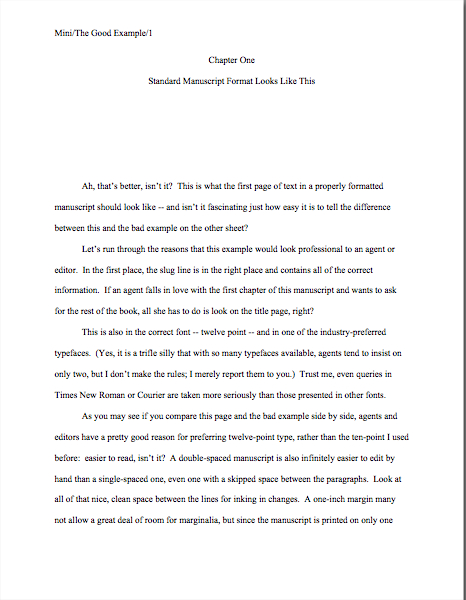 Mini/The Good Example/1

Chapter One

Standard Manuscript Format Looks Like This

Ah, that's better, isn't it? This is what the first page of text in a properly formatted manuscript should look like -- and isn't it fascinating just how easy it is to tell the difference between this and the bad example on the other sheet?

Let's run through the reasons that this example would look professional to an agent or editor. In the first place, the slug line is in the right place and contains all of the correct information. If an agent falls in love with the first chapter of this manuscript and wants to ask for the rest of the book, all she has to do is look on the title page, right?

This is also in the correct font -- twelve point -- and in one of the industry-preferred typefaces. (Yes, it is a trifle silly that with so many typefaces available, agents tend to insist on only two, but I don't make the rules; I merely report them to you.) Trust me, even queries in Times New Roman or Courier are taken more seriously than those presented in other fonts.

As you may see if you compare this page and the bad example side by side, agents and editors have a pretty good reason for preferring twelve-point type, rather than the ten-point I used before: easier to read, isn't it? A double-spaced manuscript is also infinitely easier to edit by hand than a single-spaced one, even one with a skipped space between the paragraphs. Look at all of that nice, clean space between the lines for inking in changes. A one-inch margin many not allow a great deal of room for marginalia, but since the manuscript is printed on only one